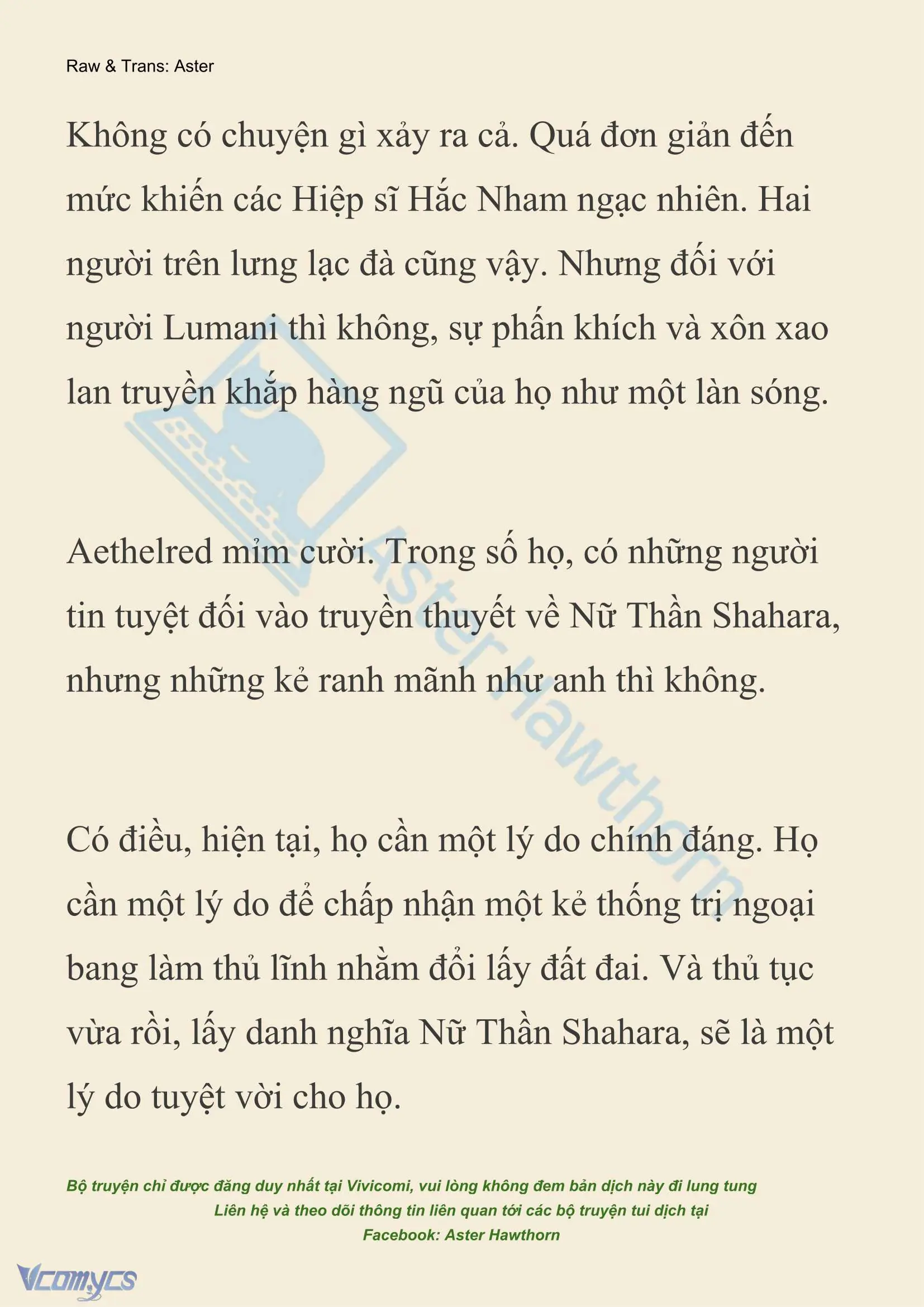 Raw & Trans: Aster

Không có chuyện gì xảy ra cả. Quá đơn giản đến mức khiến các Hiệp sĩ Hắc Nham ngạc nhiên. Hai người trên lưng lạc đà cũng vậy. Nhưng đối với người Lumani thì không, sự phấn khích và xôn xao lan truyền khắp hàng ngũ của họ như một làn sóng.

Aethelred mỉm cười. Trong số họ, có những người tin tuyệt đối vào truyền thuyết về Nữ Thần Shahara, nhưng những kẻ ranh mãnh như anh thì không.

Có điều, hiện tại, họ cần một lý do chính đáng. Họ cần một lý do để chấp nhận một kẻ thống trị ngoại bang làm thủ lĩnh nhằm đổi lấy đất đai. Và thủ tục vừa rồi, lấy danh nghĩa Nữ Thần Shahara, sẽ là một lý do tuyệt vời cho họ.

Aster Hawthorn

Bộ truyện chỉ được đăng duy nhất tại Vivicomi, vui lòng không đem bản dịch này đi lung tung
Liên hệ và theo dõi thông tin liên quan tới các bộ truyện tui dịch tại
Facebook: Aster Hawthorn

Vcomycs